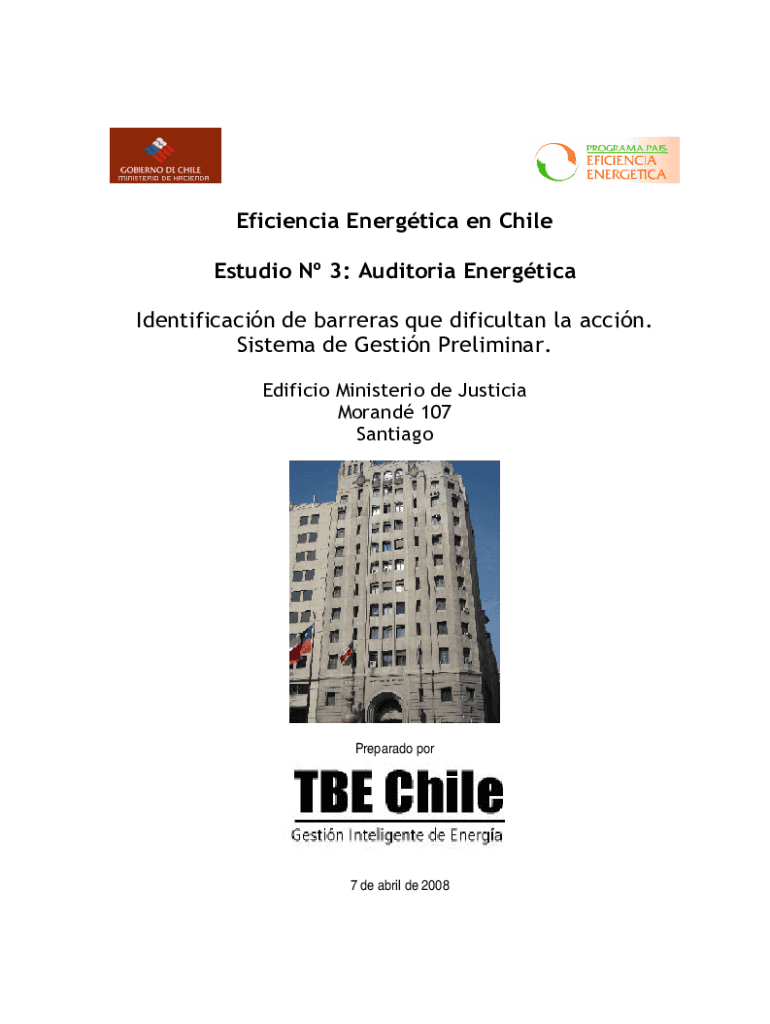 GOBIERNO DE CHILE
MINISTERIO DE HACIENDA

PROGRAMA PAIS
EFICIENCIA
ENERGETICA

Eficiencia Energética en Chile

Estudio Nº 3: Auditoria Energética

Identificación de barreras que dificultan la acción.
Sistema de Gestión Preliminar.

Edificio Ministerio de Justicia
Morandé 107
Santiago

Preparado por

TBE Chile
Gestión Inteligente de Energía

7 de abril de 2008